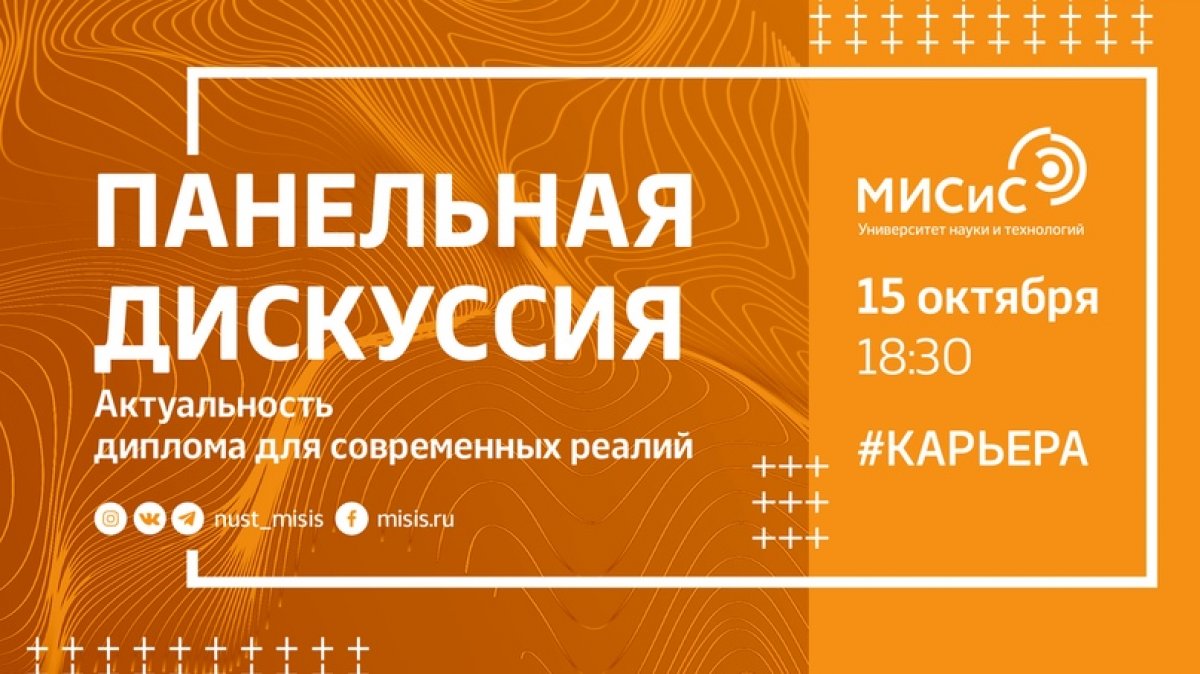 ПАНЕЛЬНАЯ ДИСКУССИЯ

Актуальность диплома для современных реалий

nust_misis misis.ru

МИСиС
Университет науки и технологий

15 октября
18:30

#КАРЬЕРА